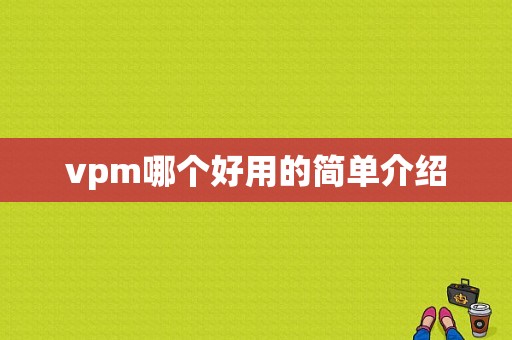 vpm哪个好用的简单介绍